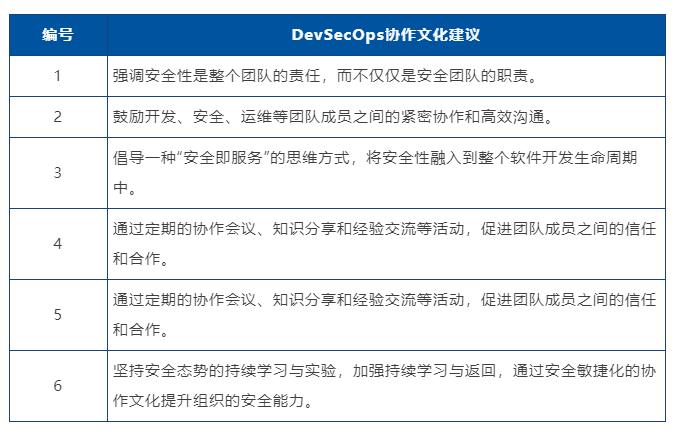 | 编号 | DevSecOps协作文化建议 |
|---|---|
| 1 | 强调安全性是整个团队的责任，而不仅仅是安全团队的职责。 |
| 2 | 鼓励开发、安全、运维等团队成员之间的紧密协作和高效沟通。 |
| 3 | 倡导一种“安全即服务”的思维方式，将安全性融入到整个软件开发生命周期中。 |
| 4 | 通过定期的协作会议、知识分享和经验交流等活动，促进团队成员之间的信任和合作。 |
| 5 | 通过定期的协作会议、知识分享和经验交流等活动，促进团队成员之间的信任和合作。 |
| 6 | 坚持安全态势的持续学习与实验，加强持续学习与返回，通过安全敏捷化的协作文化提升组织的安全能力。 |